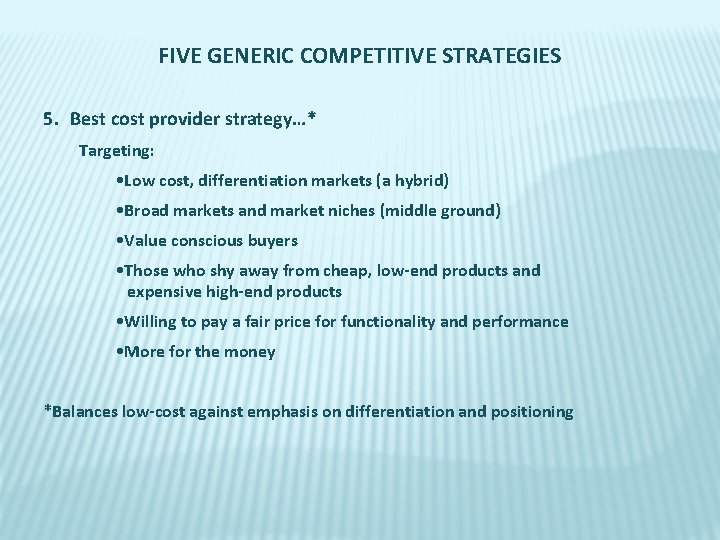 FIVE GENERIC COMPETITIVE STRATEGIES

5. Best cost provider strategy…*

Targeting:

•Low cost, differentiation markets (a hybrid)

•Broad markets and market niches (middle ground)

•Value conscious buyers

•Those who shy away from cheap, low-end products and expensive high-end products

•Willing to pay a fair price for functionality and performance

•More for the money

*Balances low-cost against emphasis on differentiation and positioning